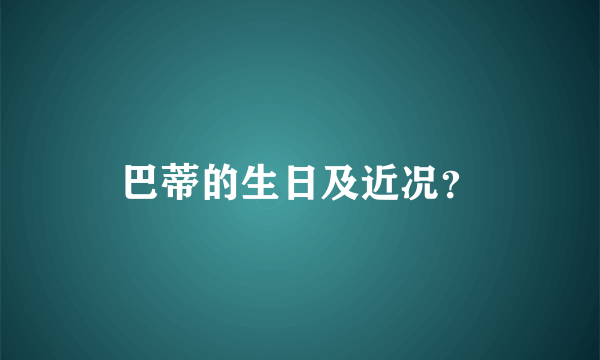 巴蒂的生日及近况？